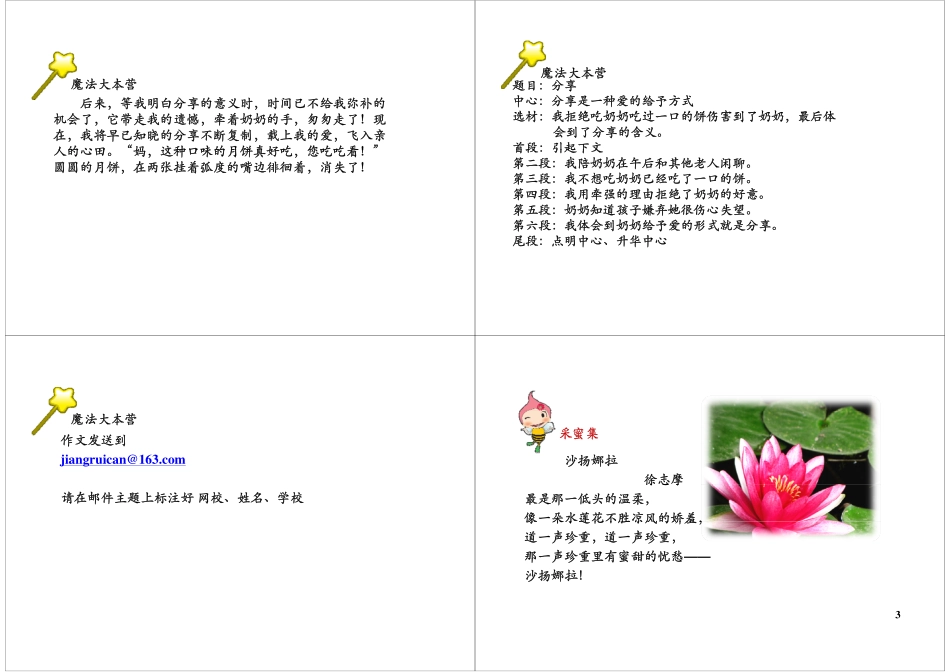 魔法大本营

后来，等我明白分享的意义时，时间已不给我弥补的机会了，它带走我的遗憾，牵着奶奶的手，匆匆走了！现在，我将早已知晓的分享不断复制，载上我的爱，飞入亲人的心田。“妈，这种口味的月饼真好吃，您吃吃看！”圆圆的月饼，在两张挂着弧度的嘴边徘徊着，消失了！

魔法大本营
题目：分享
中心：分享是一种爱的给予方式
选材：我拒绝吃奶奶吃过一口的饼伤害到了奶奶，最后体会到了分享的含义。
首段：引起下文
第二段：我陪奶奶在午后和其他老人闲聊。
第三段：我不想吃奶奶已经吃了一口的饼。
第四段：我用牵强的理由拒绝了奶奶的好意。
第五段：奶奶知道孩子嫌弃她很伤心失望。
第六段：我体会到奶奶给予爱的形式就是分享。
尾段：点明中心、升华中心

魔法大本营
作文发送到
jiangruican@163.com

请在邮件主题上标注好 网校、姓名、学校

采蜜集
沙扬娜拉
徐志摩
最是那一低头的温柔，
像一朵水莲花不胜凉风的娇羞，
道一声珍重，道一声珍重，
那一声珍重里有蜜甜的忧愁——
沙扬娜拉！

3